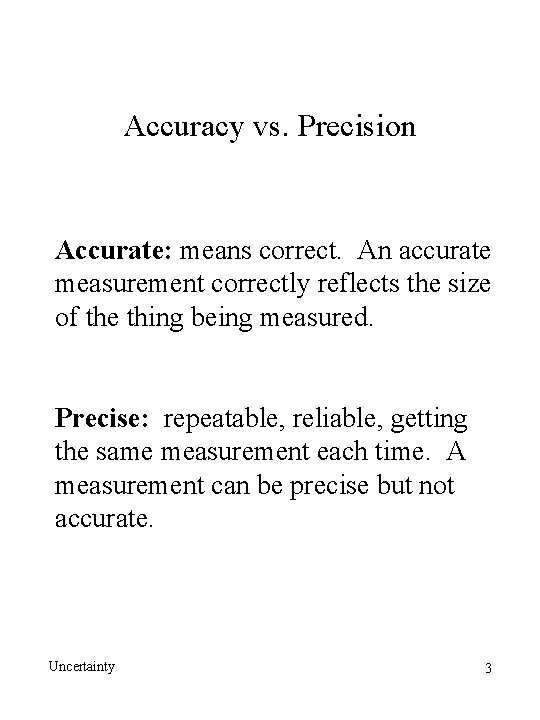 Accuracy vs. Precision

Accurate: means correct. An accurate measurement correctly reflects the size of the thing being measured.

Precise: repeatable, reliable, getting the same measurement each time. A measurement can be precise but not accurate.

Uncertainty

3